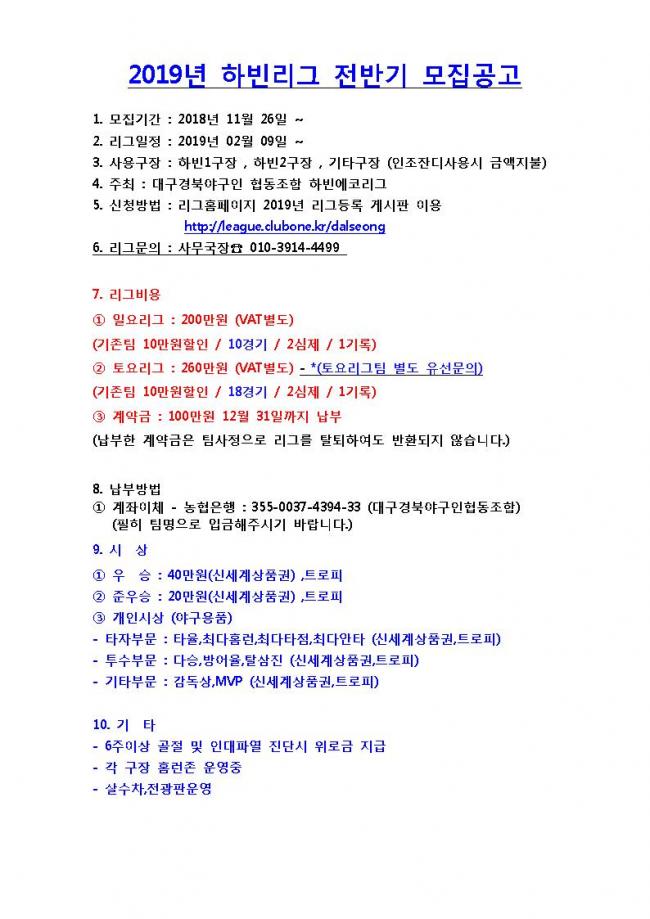 2019년 하빈리그 전반기 모집공고

1. 모집기간 : 2018년 11월 26일 ~
2. 리그일정 : 2019년 02월 09일 ~
3. 사용구장 : 하빈1구장 , 하빈2구장 , 기타구장 (인조잔디사용시 금액지불)
4. 주최 : 대구경북야구인 협동조합 하빈에코리그
5. 신청방법 : 리그홈페이지 2019년 리그등록 게시판 이용
http://league.clubone.kr/dalseong
6. 리그문의 : 사무국장☎ 010-3914-4499

7. 리그비용
① 일요리그 : 200만원 (VAT별도)
(기존팀 10만원할인 / 10경기 / 2심제 / 1기록)
② 토요리그 : 260만원 (VAT별도) - *(토요리그팀 별도 유선문의)
(기존팀 10만원할인 / 18경기 / 2심제 / 1기록)
③ 계약금 : 100만원 12월 31일까지 납부
(납부한 계약금은 팀사정으로 리그를 탈퇴하여도 반환되지 않습니다.)

8. 납부방법
① 계좌이체 - 농협은행 : 355-0037-4394-33 (대구경북야구인협동조합)
(필히 팀명으로 입금해주시기 바랍니다.)
9. 시 상
① 우 승 : 40만원(신세계상품권) ,트로피
② 준우승 : 20만원(신세계상품권) ,트로피
③ 개인시상 (야구용품)
- 타자부문 : 타율,최다홈런,최다타점,최다안타 (신세계상품권,트로피)
- 투수부문 : 다승,방어율,탈삼진 (신세계상품권,트로피)
- 기타부문 : 감독상,MVP (신세계상품권,트로피)

10. 기 타
- 6주이상 골절 및 인대파열 진단시 위로금 지급
- 각 구장 홈런존 운영중
- 살수차,전광판운영